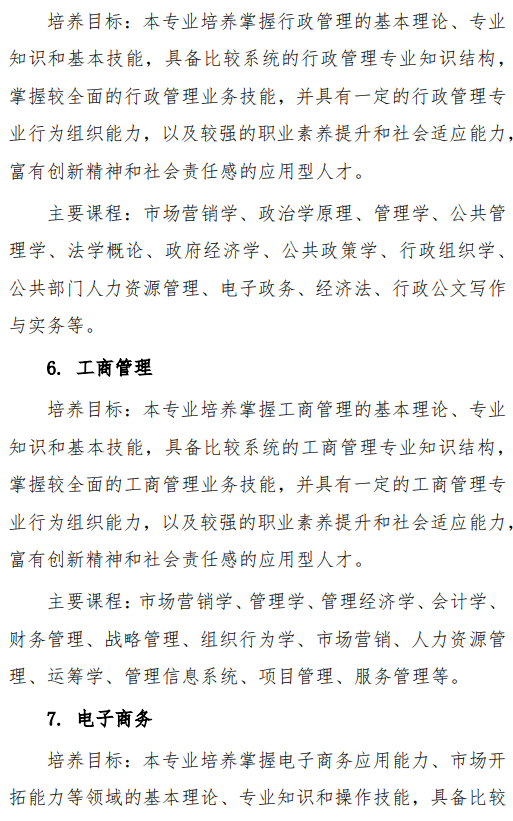 培养目标：本专业培养掌握行政管理的基本理论、专业知识和基本技能，具备比较系统的行政管理专业知识结构，掌握较全面的行政管理业务技能，并具有一定的行政管理专业行为组织能力，以及较强的职业素养提升和社会适应能力，富有创新精神和社会责任感的应用型人才。

主要课程：市场营销学、政治学原理、管理学、公共管理学、法学概论、政府经济学、公共政策学、行政组织学、公共部门人力资源管理、电子政务、经济法、行政公文写作与实务等。

6. 工商管理

培养目标：本专业培养掌握工商管理的基本理论、专业知识和基本技能，具备比较系统的工商管理专业知识结构，掌握较全面的工商管理业务技能，并具有一定的工商管理专业行为组织能力，以及较强的职业素养提升和社会适应能力，富有创新精神和社会责任感的应用型人才。

主要课程：市场营销学、管理学、管理经济学、会计学、财务管理、战略管理、组织行为学、市场营销、人力资源管理、运筹学、管理信息系统、项目管理、服务管理等。

7. 电子商务

培养目标：本专业培养掌握电子商务应用能力、市场开拓能力等领域的基本理论、专业知识和操作技能，具备比较